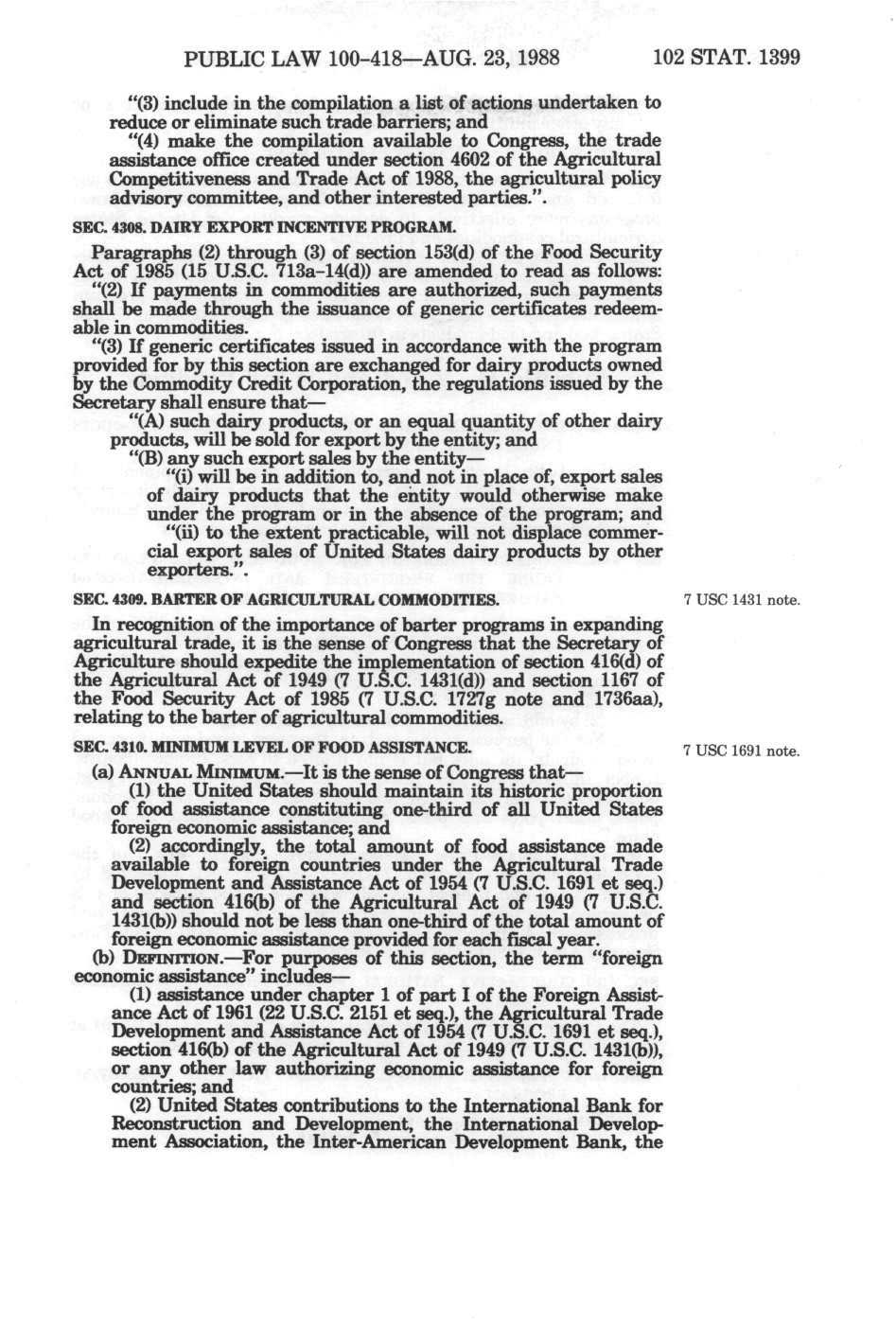 PUBLIC LAW 100-418—AUG. 23, 1988

102 STAT. 1399

"(3) include in the compilation a list of actions undertaken to reduce or eliminate such trade barriers; and

"(4) make the compilation available to Congress, the trade assistance office created under section 4602 of the Agricultural Competitiveness and Trade Act of 1988, the agricultural policy advisory committee, and other interested parties.".

SEC. 4308. DAIRY EXPORT INCENTIVE PROGRAM.

Paragraphs (2) through (3) of section 153(d) of the Food Security Act of 1985 (15 U.S.C. 713a-14(d)) are amended to read as follows:

"(2) If payments in commodities are authorized, such payments shall be made through the issuance of generic certificates redeemable in commodities.

"(3) If generic certificates issued in accordance with the program provided for by this section are exchanged for dairy products owned by the Commodity Credit Corporation, the regulations issued by the Secretary shall ensure that—

"(A) such dairy products, or an equal quantity of other dairy products, will be sold for export by the entity; and

"(B) any such export sales by the entity—

"(i) will be in addition to, and not in place of, export sales of dairy products that the entity would otherwise make under the program or in the absence of the program; and

"(ii) to the extent practicable, will not displace commercial export sales of United States dairy products by other exporters.".

SEC. 4309. BARTER OF AGRICULTURAL COMMODITIES.

7 USC 1431 note.

In recognition of the importance of barter programs in expanding agricultural trade, it is the sense of Congress that the Secretary of Agriculture should expedite the implementation of section 416(d) of the Agricultural Act of 1949 (7 U.S.C. 1431(d)) and section 1167 of the Food Security Act of 1985 (7 U.S.C. 1727g note and 1736aa), relating to the barter of agricultural commodities.

SEC. 4310. MINIMUM LEVEL OF FOOD ASSISTANCE.

7 USC 1691 note.

(a) ANNUAL MINIMUM.—It is the sense of Congress that—

(1) the United States should maintain its historic proportion of food assistance constituting one-third of all United States foreign economic assistance; and

(2) accordingly, the total amount of food assistance made available to foreign countries under the Agricultural Trade Development and Assistance Act of 1954 (7 U.S.C. 1691 et seq.) and section 416(b) of the Agricultural Act of 1949 (7 U.S.C. 1431(b)) should not be less than one-third of the total amount of foreign economic assistance provided for each fiscal year.

(b) DEFINITION.—For purposes of this section, the term "foreign economic assistance" includes—

(1) assistance under chapter 1 of part I of the Foreign Assistance Act of 1961 (22 U.S.C. 2151 et seq.), the Agricultural Trade Development and Assistance Act of 1954 (7 U.S.C. 1691 et seq.), section 416(b) of the Agricultural Act of 1949 (7 U.S.C. 1431(b)), or any other law authorizing economic assistance for foreign countries; and

(2) United States contributions to the International Bank for Reconstruction and Development, the International Development Association, the Inter-American Development Bank, the